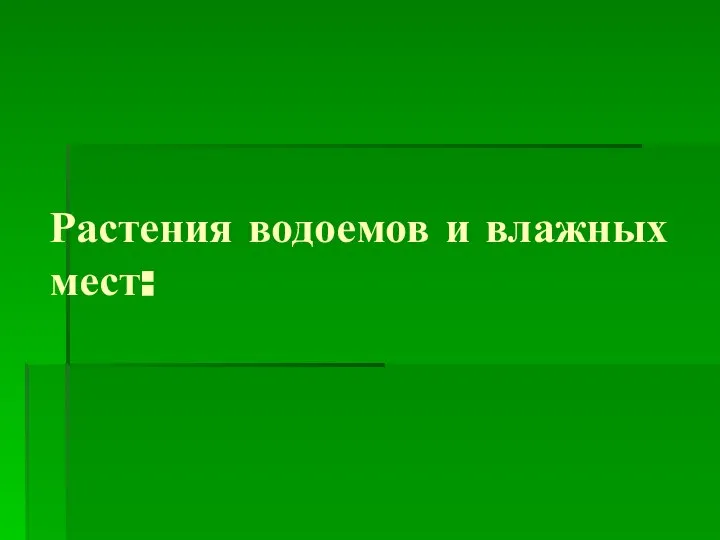 Растения водоемов и влажных мест: